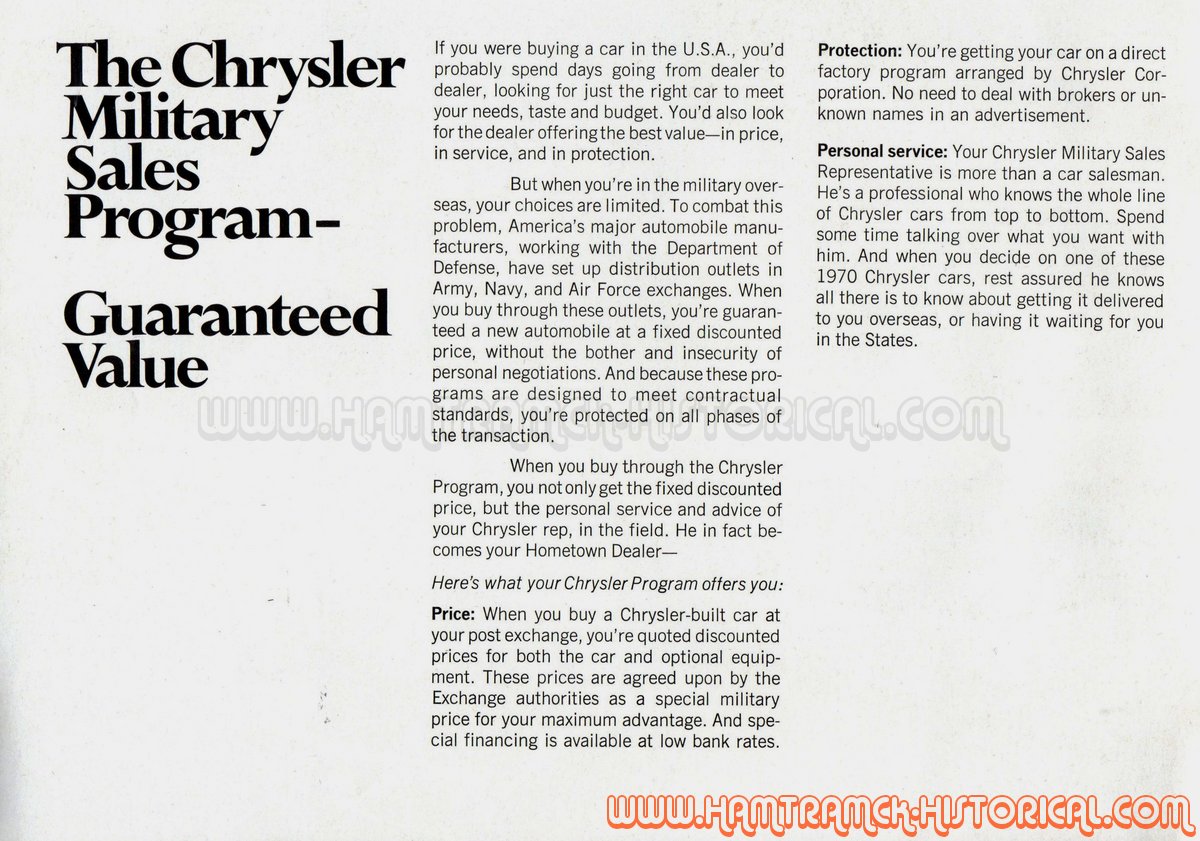 The Chrysler Military Sales Program–

Guaranteed Value

If you were buying a car in the U.S.A., you'd probably spend days going from dealer to dealer, looking for just the right car to meet your needs, taste and budget. You'd also look for the dealer offering the best value—in price, in service, and in protection.

But when you're in the military overseas, your choices are limited. To combat this problem, America's major automobile manufacturers, working with the Department of Defense, have set up distribution outlets in Army, Navy, and Air Force exchanges. When you buy through these outlets, you're guaranteed a new automobile at a fixed discounted price, without the bother and insecurity of personal negotiations. And because these programs are designed to meet contractual standards, you're protected on all phases of the transaction.

WWW.HAMTRAMCK-HISTORICAL.COM

When you buy through the Chrysler Program, you not only get the fixed discounted price, but the personal service and advice of your Chrysler rep, in the field. He in fact becomes your Hometown Dealer—

Here's what your Chrysler Program offers you:

Price: When you buy a Chrysler-built car at your post exchange, you're quoted discounted prices for both the car and optional equipment. These prices are agreed upon by the Exchange authorities as a special military price for your maximum advantage. And special financing is available at low bank rates.

Protection: You're getting your car on a direct factory program arranged by Chrysler Corporation. No need to deal with brokers or unknown names in an advertisement.

Personal service: Your Chrysler Military Sales Representative is more than a car salesman. He's a professional who knows the whole line of Chrysler cars from top to bottom. Spend some time talking over what you want with him. And when you decide on one of these 1970 Chrysler cars, rest assured he knows all there is to know about getting it delivered to you overseas, or having it waiting for you in the States.

WWW.HAMTRAMCK-HISTORICAL.COM